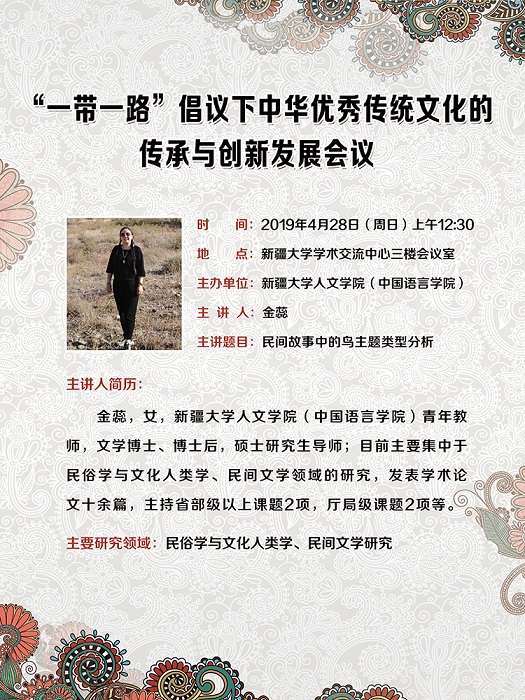 “一带一路”倡议下中华优秀传统文化的传承与创新发展会议

时　　间：2019年4月28日（周日）上午12:30
地　　点：新疆大学学术交流中心三楼会议室
主办单位：新疆大学人文学院（中国语言学院）
主 讲 人：金蕊
主讲题目：民间故事中的鸟主题类型分析

主讲人简历：

金蕊，女，新疆大学人文学院（中国语言学院）青年教师，文学博士、博士后，硕士研究生导师；目前主要集中于民俗学与文化人类学、民间文学领域的研究，发表学术论文十余篇，主持省部级以上课题2项，厅局级课题2项等。

主要研究领域：民俗学与文化人类学、民间文学研究